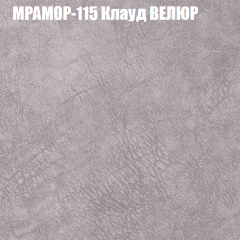 МРАМОР-115 Клауд ВЕЛЮР